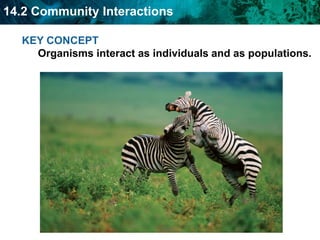 14.2 Community Interactions

KEY CONCEPT
Organisms interact as individuals and as populations.